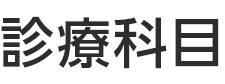 診療科目